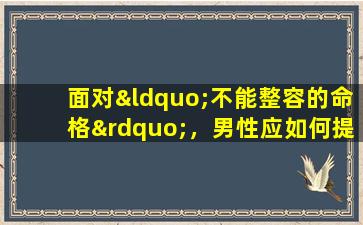 面对&ldquo;不能整容的命格&rdquo;，男性应如何提